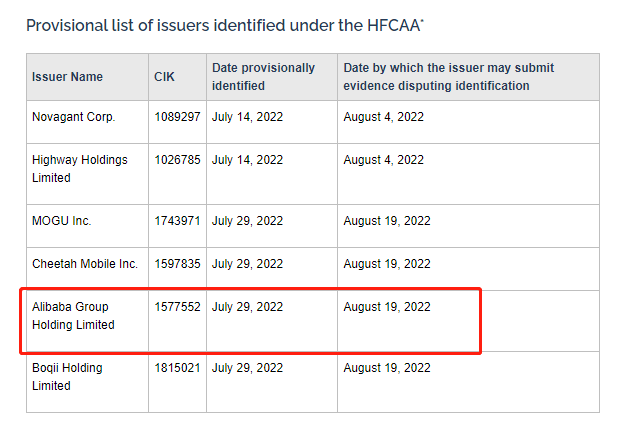 Provisional list of issuers identified under the HFCAA*

| Issuer Name | CIK | Date provisionally identified | Date by which the issuer may submit evidence disputing identification |
|---|---|---|---|
| Novagant Corp. | 1089297 | July 14, 2022 | August 4, 2022 |
| Highway Holdings Limited | 1026785 | July 14, 2022 | August 4, 2022 |
| MOGU Inc. | 1743971 | July 29, 2022 | August 19, 2022 |
| Cheetah Mobile Inc. | 1597835 | July 29, 2022 | August 19, 2022 |
| Alibaba Group Holding Limited | 1577552 | July 29, 2022 | August 19, 2022 |
| Boqii Holding Limited | 1815021 | July 29, 2022 | August 19, 2022 |